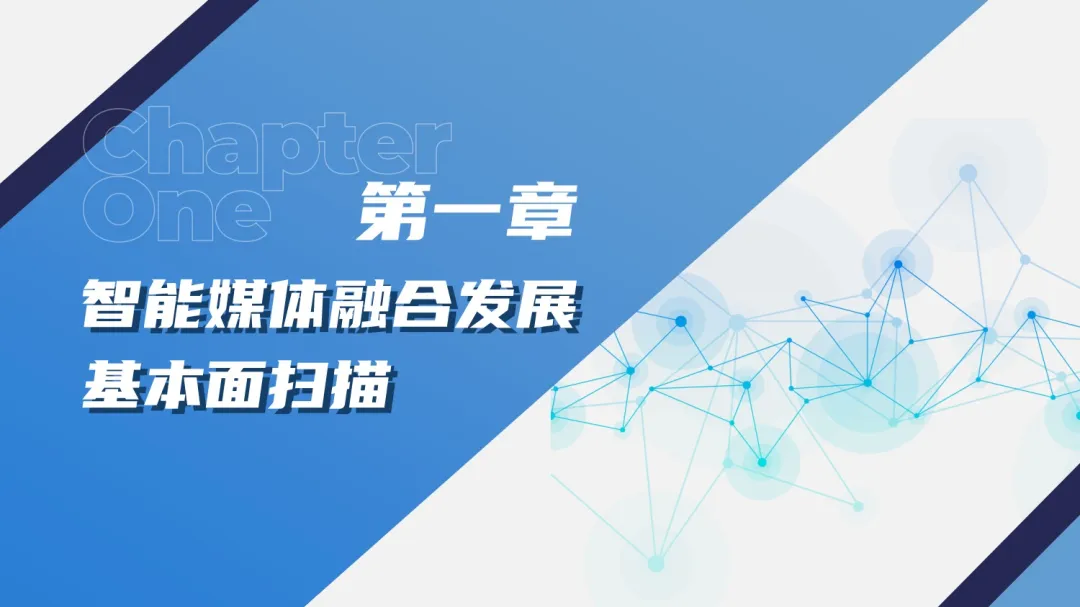 Chapter
One
第一章
智能媒体融合发展
基本面扫描